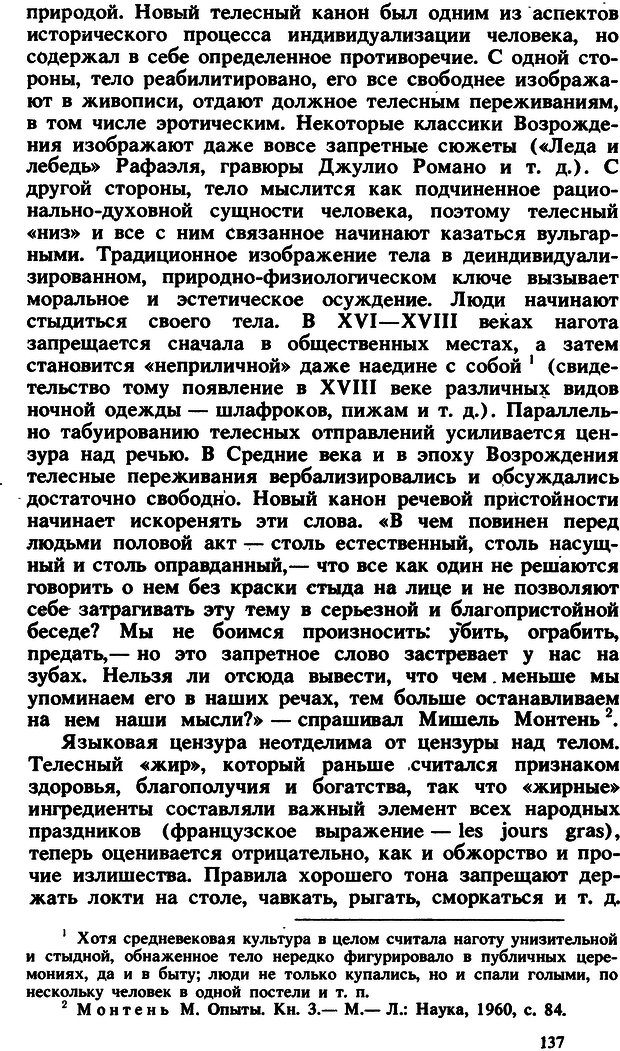 природой. Новый телесный канон был одним из аспектов исторического процесса индивидуализации человека, но содержал в себе определенное противоречие. С одной стороны, тело реабилитировано, его все свободнее изображают в живописи, отдают должное телесным переживаниям, в том числе эротическим. Некоторые классики Возрождения изображают даже вовсе запретные сюжеты («Леда и лебедь» Рафаэля, гравюры Джулио Романо и т. д.). С другой стороны, тело мыслится как подчиненное рационально-духовной сущности человека, поэтому телесный «низ» и все с ним связанное начинают казаться вульгарными. Традиционное изображение тела в деиндивидуализированном, природно-физиологическом ключе вызывает моральное и эстетическое осуждение. Люди начинают стыдиться своего тела. В XVI—XVIII веках нагота запрещается сначала в общественных местах, а затем становится «неприличной» даже наедине с собой $^1$ (свидетельство тому появление в XVIII веке различных видов ночной одежды — шлафроков, пижам и т. д.). Параллельно табуированию телесных отправлений усиливается цензура над речью. В Средние века и в эпоху Возрождения телесные переживания вербализировались и обсуждались достаточно свободно. Новый канон речевой пристойности начинает искоренять эти слова. «В чем повинен перед людьми половой акт — столь естественный, столь насущный и столь оправданный,— что все как один не решаются говорить о нем без краски стыда на лице и не позволяют себе затрагивать эту тему в серьезной и благопристойной беседе? Мы не боимся произносить: убить, ограбить, предать,— но это запретное слово застревает у нас на зубах. Нельзя ли отсюда вывести, что чем меньше мы упоминаем его в наших речах, тем больше останавливаем на нем наши мысли?» — спрашивал Мишель Монтень $^2$.

Языковая цензура неотделима от цензуры над телом. Телесный «жир», который раньше считался признаком здоровья, благополучия и богатства, так что «жирные» ингредиенты составляли важный элемент всех народных праздников (французское выражение — les jours gras), теперь оценивается отрицательно, как и обжорство и прочие излишества. Правила хорошего тона запрещают держать локти на столе, чавкать, рыгать, сморкаться и т. д.

$^1$ Хотя средневековая культура в целом считала наготу унизительной и стыдной, обнаженное тело нередко фигурировало в публичных церемониях, да и в быту; люди не только купались, но и спали голыми, по нескольку человек в одной постели и т. п.
$^2$ Монтень М. Опыты. Кн. 3.— М.— Л.: Наука, 1960, с. 84.

137